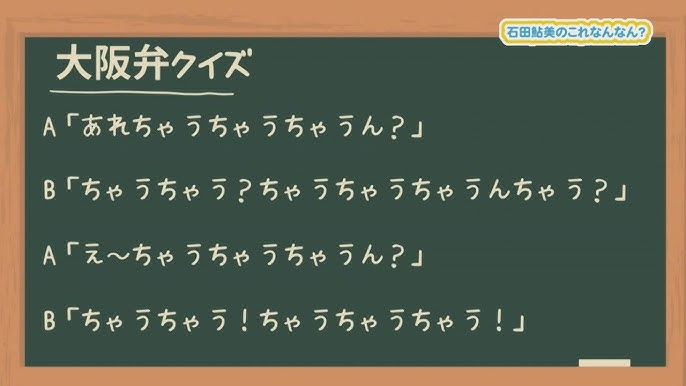 石田鮎美のこれなんなん?

大阪弁クイズ

A「あれちゃうちゃうちゃうん?」

B「ちゃうちゃう?ちゃうちゃうちゃうんちゃう?」

A「え〜ちゃうちゃうちゃうん?」

B「ちゃうちゃう!ちゃうちゃうちゃう!」